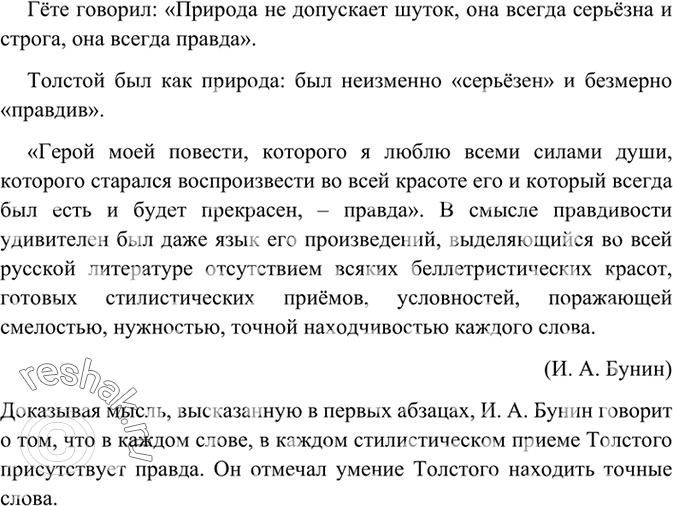 Гёте говорил: «Природа не допускает шуток, она всегда серьёзна и строга, она всегда правда».

Толстой был как природа: был неизменно «серьёзен» и безмерно «правдив».

«Герой моей повести, которого я люблю всеми силами души, которого старался воспроизвести во всей красоте его и который всегда был есть и будет прекрасен, – правда». В смысле правдивости удивителен был даже язык его произведений, выделяющийся во всей русской литературе отсутствием всяких беллетристических красот, готовых стилистических приёмов, условностей, поражающей смелостью, нужностью, точной находчивостью каждого слова.

(И. А. Бунин)

Доказывая мысль, высказанную в первых абзацах, И. А. Бунин говорит о том, что в каждом слове, в каждом стилистическом приеме Толстого присутствует правда. Он отмечал умение Толстого находить точные слова.

reshak.ru